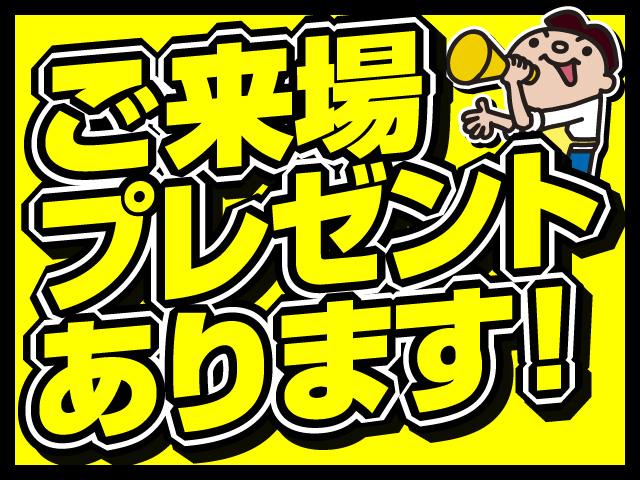 ご来場
プレゼント
あります!